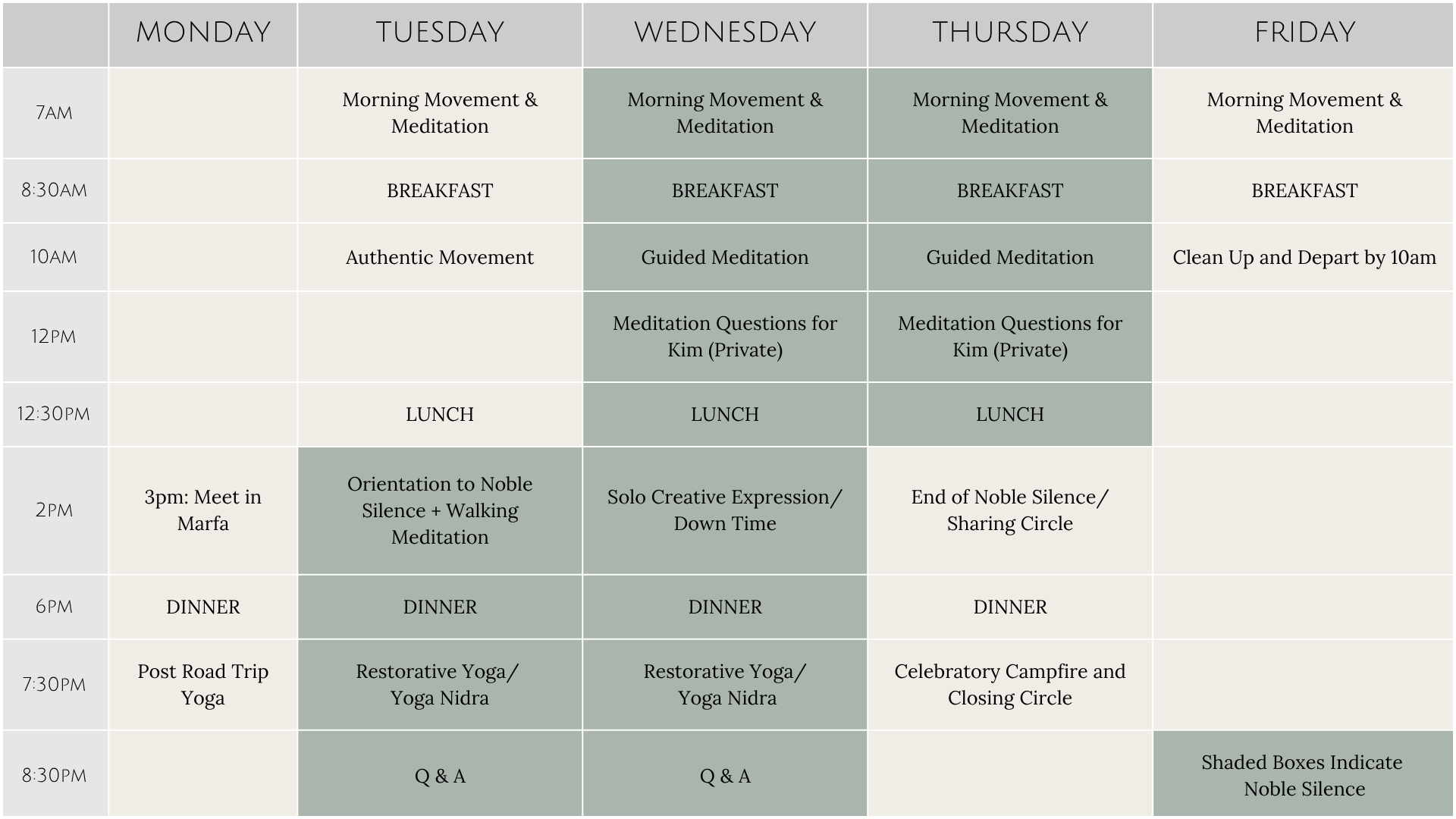 | | MONDAY | TUESDAY | WEDNESDAY | THURSDAY | FRIDAY |
|---|---|---|---|---|---|
| 7AM | | Morning Movement & Meditation | Morning Movement & Meditation | Morning Movement & Meditation | Morning Movement & Meditation |
| 8:30AM | | BREAKFAST | BREAKFAST | BREAKFAST | BREAKFAST |
| 10AM | | Authentic Movement | Guided Meditation | Guided Meditation | Clean Up and Depart by 10am |
| 12PM | | | Meditation Questions for Kim (Private) | Meditation Questions for Kim (Private) | |
| 12:30PM | | LUNCH | LUNCH | LUNCH | |
| 2PM | 3pm: Meet in Marfa | Orientation to Noble Silence + Walking Meditation | Solo Creative Expression/ Down Time | End of Noble Silence/ Sharing Circle | |
| 6PM | DINNER | DINNER | DINNER | DINNER | |
| 7:30PM | Post Road Trip Yoga | Restorative Yoga/ Yoga Nidra | Restorative Yoga/ Yoga Nidra | Celebratory Campfire and Closing Circle | |
| 8:30PM | | Q & A | Q & A | | Shaded Boxes Indicate Noble Silence |